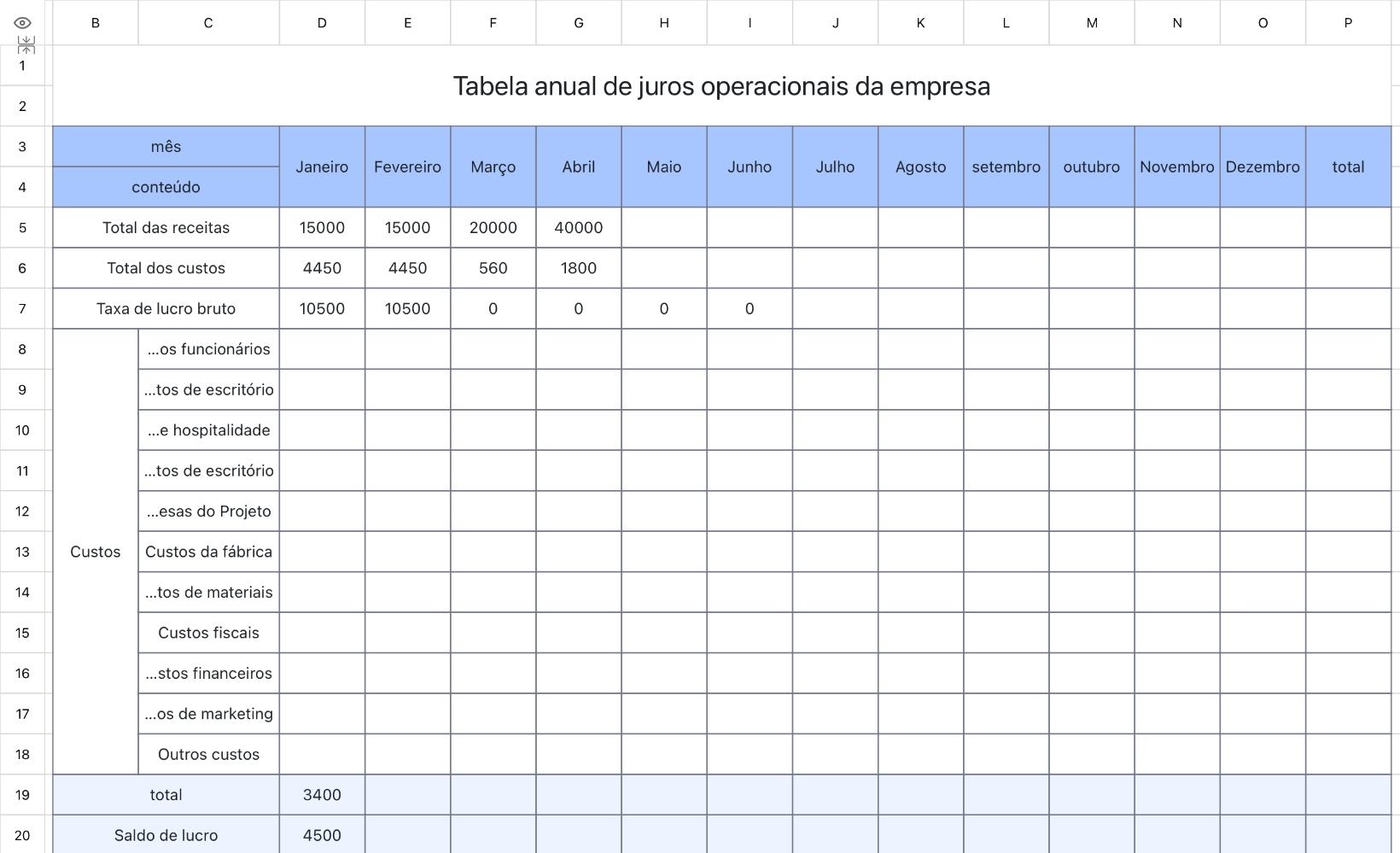 | | B | C | D | E | F | G | H | I | J | K | L | M | N | O | P |
|---|---|---|---|---|---|---|---|---|---|---|---|---|---|---|---|
| 1 | Tabela anual de juros operacionais da empresa | | | | | | | | | | | | | | |
| 2 | | | | | | | | | | | | | | | |
| 3 | mês | | Janeiro | Fevereiro | Março | Abril | Maio | Junho | Julho | Agosto | setembro | outubro | Novembro | Dezembro | total |
| 4 | conteúdo | | | | | | | | | | | | | | |
| 5 | Total das receitas | | 15000 | 15000 | 20000 | 40000 | | | | | | | | | |
| 6 | Total dos custos | | 4450 | 4450 | 560 | 1800 | | | | | | | | | |
| 7 | Taxa de lucro bruto | | 10500 | 10500 | 0 | 0 | 0 | 0 | | | | | | | |
| 8 | Custos | ...os funcionários | | | | | | | | | | | | | |
| 9 | | ...tos de escritório | | | | | | | | | | | | | |
| 10 | | ...e hospitalidade | | | | | | | | | | | | | |
| 11 | | ...tos de escritório | | | | | | | | | | | | | |
| 12 | | ...esas do Projeto | | | | | | | | | | | | | |
| 13 | | Custos da fábrica | | | | | | | | | | | | | |
| 14 | | ...tos de materiais | | | | | | | | | | | | | |
| 15 | | Custos fiscais | | | | | | | | | | | | | |
| 16 | | ...stos financeiros | | | | | | | | | | | | | |
| 17 | | ...os de marketing | | | | | | | | | | | | | |
| 18 | | Outros custos | | | | | | | | | | | | | |
| 19 | total | | 3400 | | | | | | | | | | | | |
| 20 | Saldo de lucro | | 4500 | | | | | | | | | | | | |